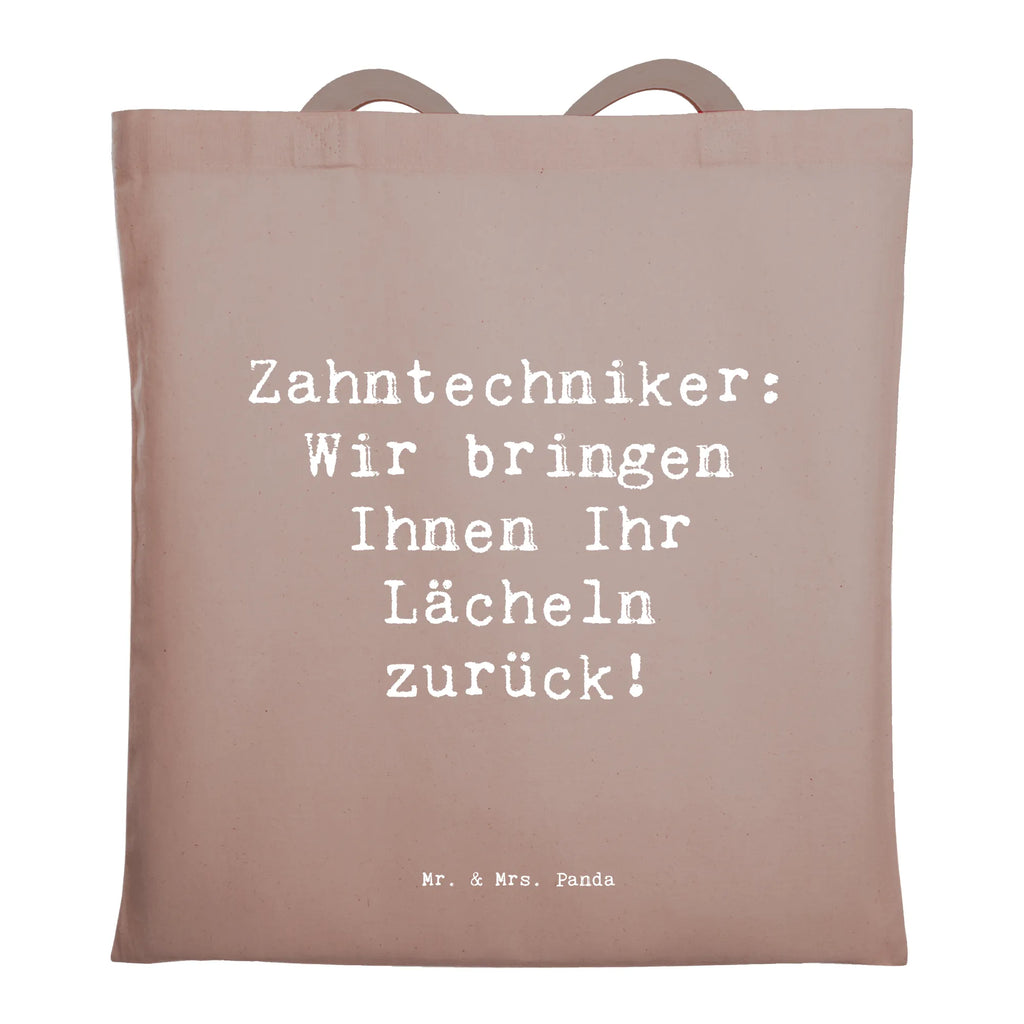 Zahntechniker: Wir bringen Ihnen Ihr Lächeln zurück!

Mr. & Mrs. Panda